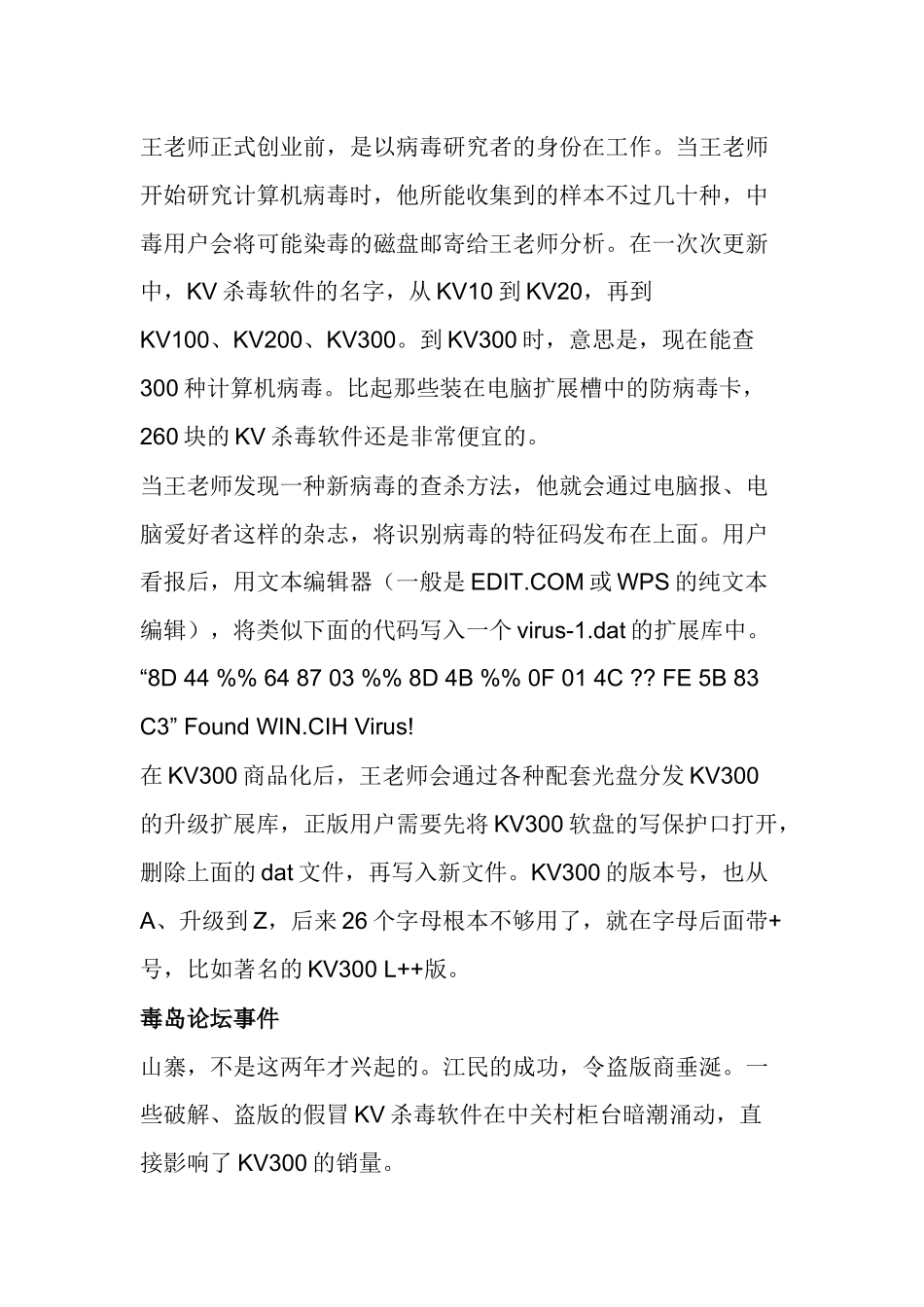 王老师正式创业前，是以病毒研究者的身份在工作。当王老师开始研究计算机病毒时，他所能收集到的样本不过几十种，中毒用户会将可能染毒的磁盘邮寄给王老师分析。在一次次更新中，KV 杀毒软件的名字，从 KV10 到 KV20，再到 KV100、KV200、KV300。到 KV300 时，意思是，现在能查 300 种计算机病毒。比起那些装在电脑扩展槽中的防病毒卡，260 块的 KV 杀毒软件还是非常便宜的。

当王老师发现一种新病毒的查杀方法，他就会通过电脑报、电脑爱好者这样的杂志，将识别病毒的特征码发布在上面。用户看报后，用文本编辑器（一般是 EDIT.COM 或 WPS 的纯文本编辑），将类似下面的代码写入一个 virus-1.dat 的扩展库中。

“8D 44 %% 64 87 03 %% 8D 4B %% 0F 01 4C ?? FE 5B 83 C3” Found WIN.CIH Virus!

在 KV300 商品化后，王老师会通过各种配套光盘分发 KV300 的升级扩展库，正版用户需要先将 KV300 软盘的写保护口打开，删除上面的 dat 文件，再写入新文件。KV300 的版本号，也从 A、升级到 Z，后来 26 个字母根本不够用了，就在字母后面带+号，比如著名的 KV300 L++版。

毒岛论坛事件

山寨，不是这两年才兴起的。江民的成功，令盗版商垂涎。一些破解、盗版的假冒 KV 杀毒软件在中关村柜台暗潮涌动，直接影响了 KV300 的销量。